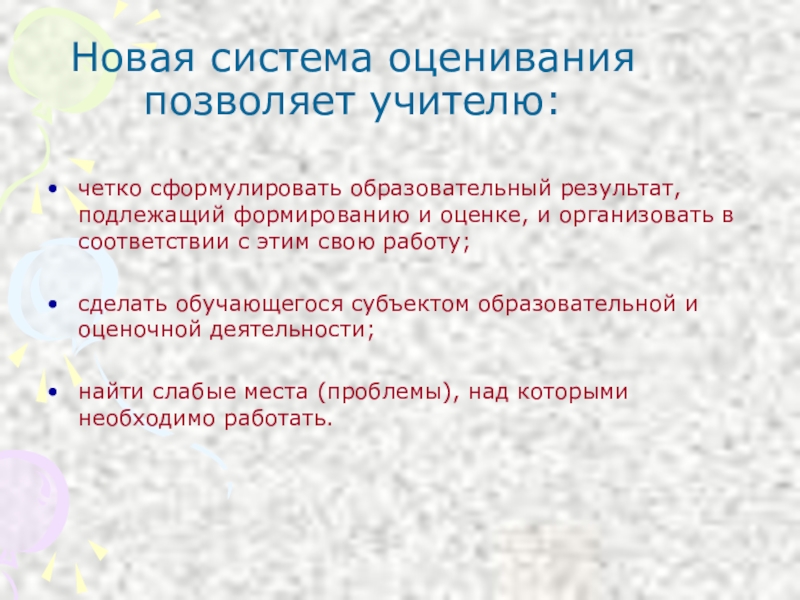 Новая система оценивания позволяет учителю:

• четко сформулировать образовательный результат, подлежащий формированию и оценке, и организовать в соответствии с этим свою работу;

• сделать обучающегося субъектом образовательной и оценочной деятельности;

• найти слабые места (проблемы), над которыми необходимо работать.